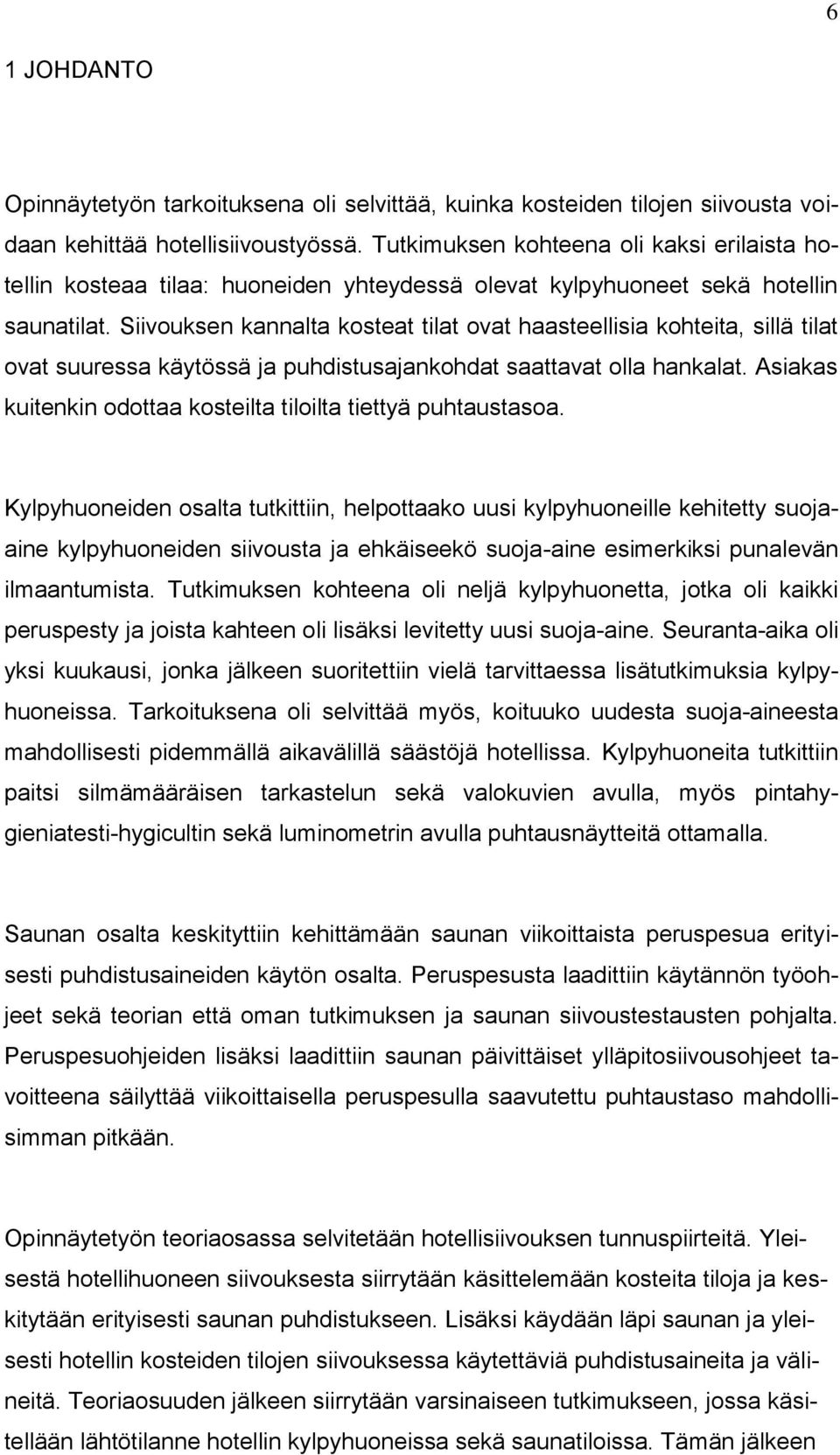 6

1 JOHDANTO

Opinnäytetyön tarkoituksena oli selvittää, kuinka kosteiden tilojen siivousta voidaan kehittää hotellisiivoustyössä. Tutkimuksen kohteena oli kaksi erilaista hotellin kosteaa tilaa: huoneiden yhteydessä olevat kylpyhuoneet sekä hotellin saunatilat. Siivouksen kannalta kosteat tilat ovat haasteellisia kohteita, sillä tilat ovat suuressa käytössä ja puhdistusajankohdat saattavat olla hankalat. Asiakas kuitenkin odottaa kosteilta tiloilta tiettyä puhtaustasoa.

Kylpyhuoneiden osalta tutkittiin, helpottaako uusi kylpyhuoneille kehitetty suoja-aine kylpyhuoneiden siivousta ja ehkäiseekö suoja-aine esimerkiksi punalevän ilmaantumista. Tutkimuksen kohteena oli neljä kylpyhuonetta, jotka oli kaikki peruspesty ja joista kahteen oli lisäksi levitetty uusi suoja-aine. Seuranta-aika oli yksi kuukausi, jonka jälkeen suoritettiin vielä tarvittaessa lisätutkimuksia kylpyhuoneissa. Tarkoituksena oli selvittää myös, koituuko uudesta suoja-aineesta mahdollisesti pidemmällä aikavälillä säästöjä hotellissa. Kylpyhuoneita tutkittiin paitsi silmämääräisen tarkastelun sekä valokuvien avulla, myös pintahygieniatesti-hygicultin sekä luminometrin avulla puhtausnäytteitä ottamalla.

Saunan osalta keskityttiin kehittämään saunan viikoittaista peruspesua erityisesti puhdistusaineiden käytön osalta. Peruspesusta laadittiin käytännön työohjeet sekä teorian että oman tutkimuksen ja saunan siivoustestausten pohjalta. Peruspesuohjeiden lisäksi laadittiin saunan päivittäiset ylläpitosiivousohjeet tavoitteena säilyttää viikoittaisella peruspesulla saavutettu puhtaustaso mahdollisimman pitkään.

Opinnäytetyön teoriaosassa selvitetään hotellisiivouksen tunnuspiirteitä. Yleisestä hotellihuoneen siivouksesta siirrytään käsittelemään kosteita tiloja ja keskitytään erityisesti saunan puhdistukseen. Lisäksi käydään läpi saunan ja yleisesti hotellin kosteiden tilojen siivouksessa käytettäviä puhdistusaineita ja välineitä. Teoriaosuuden jälkeen siirrytään varsinaiseen tutkimukseen, jossa käsitellään lähtötilanne hotellin kylpyhuoneissa sekä saunatiloissa. Tämän jälkeen